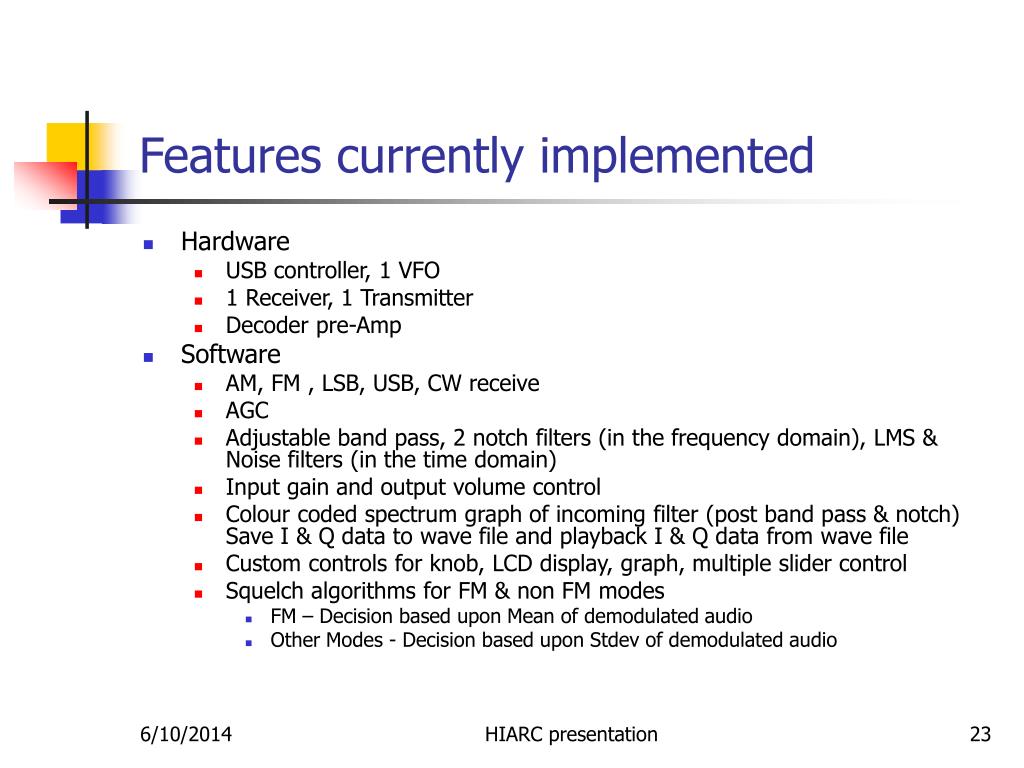 Features currently implemented

- Hardware
  - USB controller, 1 VFO
  - 1 Receiver, 1 Transmitter
  - Decoder pre-Amp
- Software
  - AM, FM , LSB, USB, CW receive
  - AGC
  - Adjustable band pass, 2 notch filters (in the frequency domain), LMS & Noise filters (in the time domain)
  - Input gain and output volume control
  - Colour coded spectrum graph of incoming filter (post band pass & notch) Save I & Q data to wave file and playback I & Q data from wave file
  - Custom controls for knob, LCD display, graph, multiple slider control
  - Squelch algorithms for FM & non FM modes
    - FM – Decision based upon Mean of demodulated audio
    - Other Modes - Decision based upon Stdev of demodulated audio

6/10/2014 HIARC presentation 23